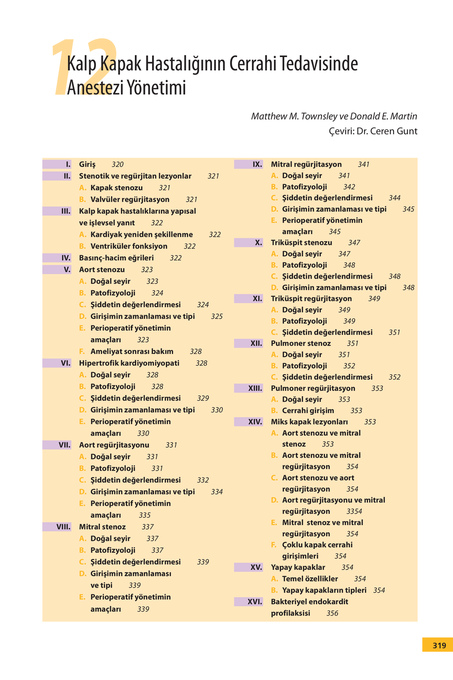 12 Kalp Kapak Hastalığının Cerrahi Tedavisinde Anestezi Yönetimi

Matthew M. Townsley ve Donald E. Martin
Çeviri: Dr. Ceren Gunt

I. Giriş 320
II. Stenotik ve regürjitan lezyonlar 321
A. Kapak stenozu 321
B. Valvüler regürjitasyon 321
III. Kalp kapak hastalıklarına yapısal ve işlevsel yanıt 322
A. Kardiyak yeniden şekillenme 322
B. Ventriküler fonksiyon 322
IV. Basınç-hacim eğrileri 322
V. Aort stenozu 323
A. Doğal seyir 323
B. Patofizyoloji 324
C. Şiddetin değerlendirmesi 324
D. Girişimin zamanlaması ve tipi 325
E. Perioperatif yönetimin amaçları 323
F. Ameliyat sonrası bakım 328
VI. Hipertrofik kardiyomiyopati 328
A. Doğal seyir 328
B. Patofizyoloji 328
C. Şiddetin değerlendirmesi 329
D. Girişimin zamanlaması ve tipi 330
E. Perioperatif yönetimin amaçları 330
VII. Aort regürjitasyonu 331
A. Doğal seyir 331
B. Patofizyoloji 331
C. Şiddetin değerlendirmesi 332
D. Girişimin zamanlaması ve tipi 334
E. Perioperatif yönetimin amaçları 335
VIII. Mitral stenoz 337
A. Doğal seyir 337
B. Patofizyoloji 337
C. Şiddetin değerlendirmesi 339
D. Girişimin zamanlaması ve tipi 339
E. Perioperatif yönetimin amaçları 339
IX. Mitral regürjitasyon 341
A. Doğal seyir 341
B. Patofizyoloji 342
C. Şiddetin değerlendirmesi 344
D. Girişimin zamanlaması ve tipi 345
E. Perioperatif yönetimin amaçları 345
X. Triküspit stenozu 347
A. Doğal seyir 347
B. Patofizyoloji 348
C. Şiddetin değerlendirmesi 348
D. Girişimin zamanlaması ve tipi 348
XI. Triküspit regürjitasyon 349
A. Doğal seyir 349
B. Patofizyoloji 349
C. Şiddetin değerlendirmesi 351
XII. Pulmoner stenoz 351
A. Doğal seyir 351
B. Patofizyoloji 352
C. Şiddetin değerlendirmesi 352
XIII. Pulmoner regürjitasyon 353
A. Doğal seyir 353
B. Cerrahi girişim 353
XIV. Miks kapak lezyonları 353
A. Aort stenozu ve mitral stenoz 353
B. Aort stenozu ve mitral regürjitasyon 354
C. Aort stenozu ve aort regürjitasyon 354
D. Aort regürjitasyonu ve mitral regürjitasyon 3354
E. Mitral stenoz ve mitral regürjitasyon 354
F. Çoklu kapak cerrahi girişimleri 354
XV. Yapay kapaklar 354
A. Temel özellikler 354
B. Yapay kapakların tipleri 354
XVI. Bakteriyel endokardit profilaksisi 356

319